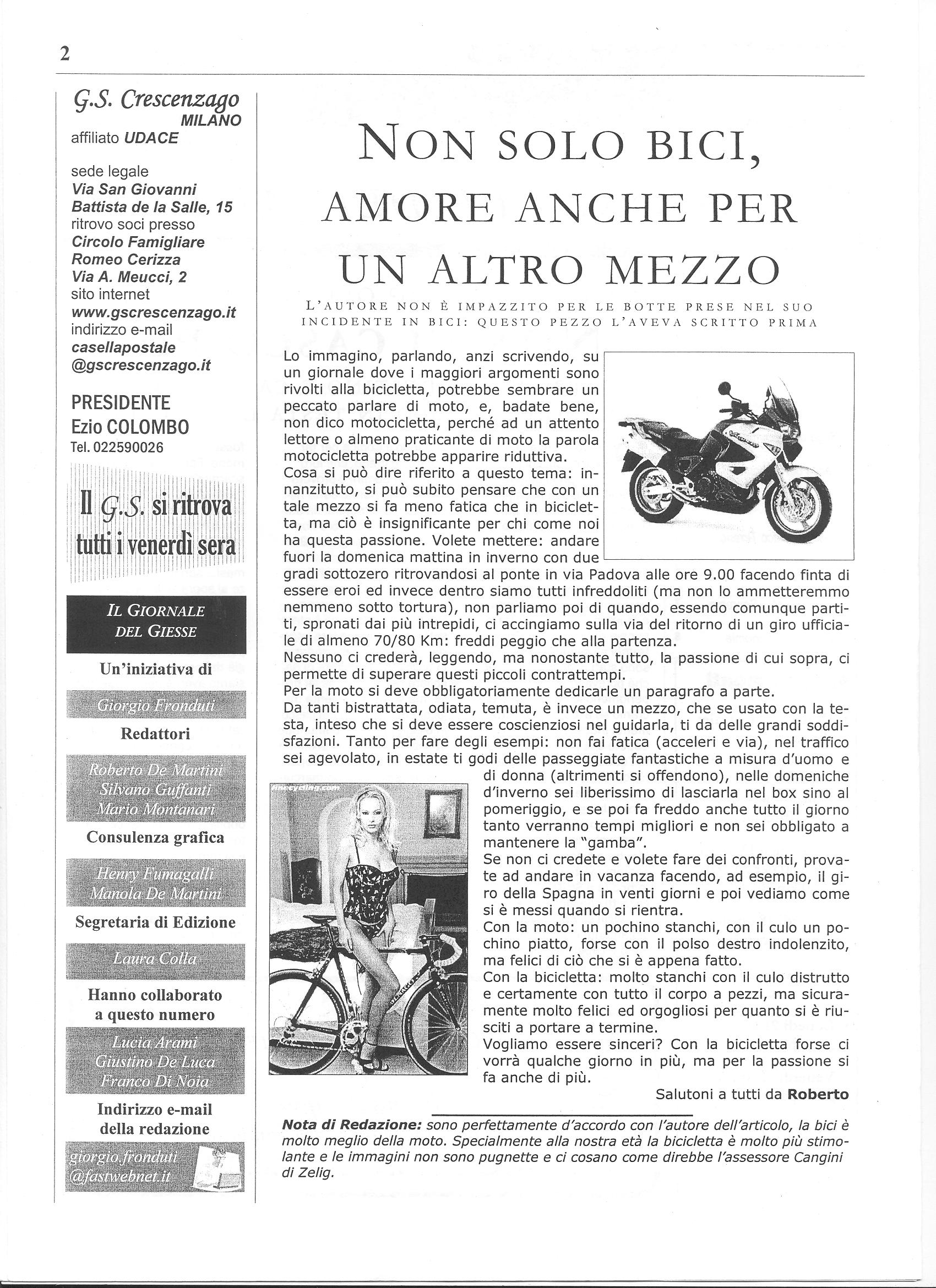 2

G.S. Crescenzago
MILANO
affiliato UDACE

sede legale
Via San Giovanni Battista de la Salle, 15
ritrovo soci presso
Circolo Famigliare Romeo Cerizza
Via A. Meucci, 2
sito internet
www.gscrescenzago.it
indirizzo e-mail
casellapostale @gscrescenzago.it

PRESIDENTE
Ezio COLOMBO
Tel. 022590026

Il G.S. si ritrova tutti i venerdì sera

IL GIORNALE DEL GIESSE

Un'iniziativa di
Giorgio Fronduti

Redattori
Roberto De Martini
Silvano Guffanti
Mario Montanari

Consulenza grafica
Henry Fumagalli
Manola De Martini

Segretaria di Edizione
Laura Colla

Hanno collaborato a questo numero
Lucia Arami
Giustino De Luca
Franco Di Noia

Indirizzo e-mail della redazione
giorgio.fronduti @fastwebnet.it

NON SOLO BICI, AMORE ANCHE PER UN ALTRO MEZZO

L'AUTORE NON È IMPAZZITO PER LE BOTTE PRESE NEL SUO INCIDENTE IN BICI: QUESTO PEZZO L'AVEVA SCRITTO PRIMA

Lo immagino, parlando, anzi scrivendo, su un giornale dove i maggiori argomenti sono rivolti alla bicicletta, potrebbe sembrare un peccato parlare di moto, e, badate bene, non dico motocicletta, perché ad un attento lettore o almeno praticante di moto la parola motocicletta potrebbe apparire riduttiva.
Cosa si può dire riferito a questo tema: innanzitutto, si può subito pensare che con un tale mezzo si fa meno fatica che in bicicletta, ma ciò è insignificante per chi come noi ha questa passione. Volete mettere: andare fuori la domenica mattina in inverno con due gradi sottozero ritrovandosi al ponte in via Padova alle ore 9.00 facendo finta di essere eroi ed invece dentro siamo tutti infreddoliti (ma non lo ammetteremmo nemmeno sotto tortura), non parliamo poi di quando, essendo comunque partiti, spronati dai più intrepidi, ci accingiamo sulla via del ritorno di un giro ufficiale di almeno 70/80 Km: freddi peggio che alla partenza.
Nessuno ci crederà, leggendo, ma nonostante tutto, la passione di cui sopra, ci permette di superare questi piccoli contrattempi.
Per la moto si deve obbligatoriamente dedicarle un paragrafo a parte.
Da tanti bistrattata, odiata, temuta, è invece un mezzo, che se usato con la testa, inteso che si deve essere coscienziosi nel guidarla, ti da delle grandi soddisfazioni. Tanto per fare degli esempi: non fai fatica (acceleri e via), nel traffico sei agevolato, in estate ti godi delle passeggiate fantastiche a misura d'uomo e di donna (altrimenti si offendono), nelle domeniche d'inverno sei liberissimo di lasciarla nel box sino al pomeriggio, e se poi fa freddo anche tutto il giorno tanto verranno tempi migliori e non sei obbligato a mantenere la "gamba".
Se non ci credete e volete fare dei confronti, provate ad andare in vacanza facendo, ad esempio, il giro della Spagna in venti giorni e poi vediamo come si è messi quando si rientra.
Con la moto: un pochino stanchi, con il culo un pochino piatto, forse con il polso destro indolenzito, ma felici di ciò che si è appena fatto.
Con la bicicletta: molto stanchi con il culo distrutto e certamente con tutto il corpo a pezzi, ma sicuramente molto felici ed orgogliosi per quanto si è riusciti a portare a termine.
Vogliamo essere sinceri? Con la bicicletta forse ci vorrà qualche giorno in più, ma per la passione si fa anche di più.
Salutoni a tutti da Roberto

Nota di Redazione: sono perfettamente d'accordo con l'autore dell'articolo, la bici è molto meglio della moto. Specialmente alla nostra età la bicicletta è molto più stimolante e le immagini non sono pugnette e ci cosano come direbbe l'assessore Cangini di Zelig.